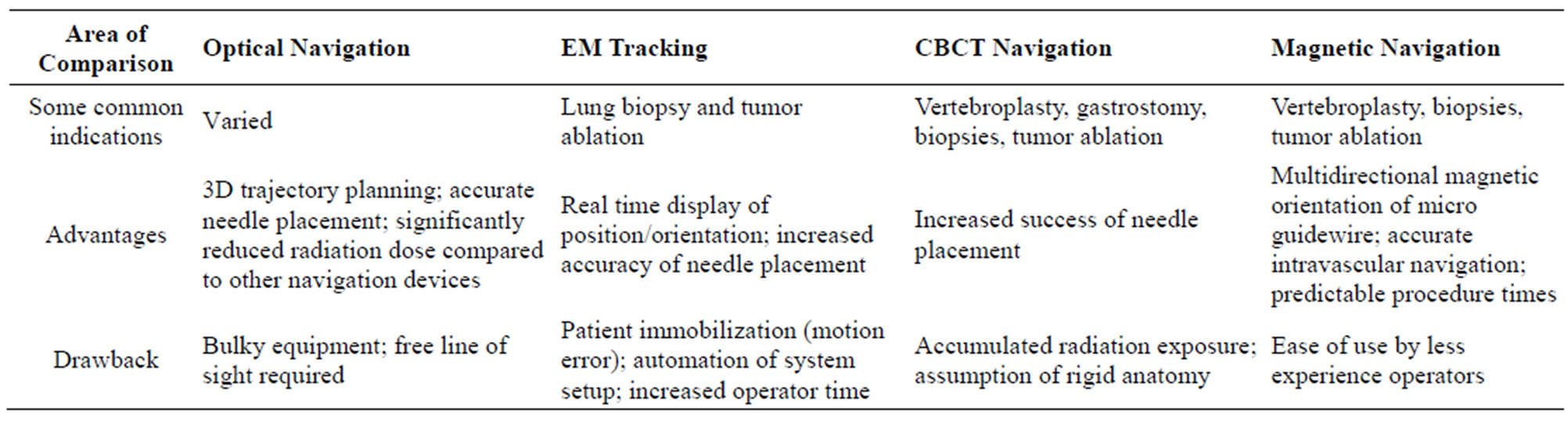 | Area of Comparison | Optical Navigation | EM Tracking | CBCT Navigation | Magnetic Navigation |
|---|---|---|---|---|
| Some common indications | Varied | Lung biopsy and tumor ablation | Vertebroplasty, gastrostomy, biopsies, tumor ablation | Vertebroplasty, biopsies, tumor ablation |
| Advantages | 3D trajectory planning; accurate needle placement; significantly reduced radiation dose compared to other navigation devices | Real time display of position/orientation; increased accuracy of needle placement | Increased success of needle placement | Multidirectional magnetic orientation of micro guidewire; accurate intravascular navigation; predictable procedure times |
| Drawback | Bulky equipment; free line of sight required | Patient immobilization (motion error); automation of system setup; increased operator time | Accumulated radiation exposure; assumption of rigid anatomy | Ease of use by less experience operators |